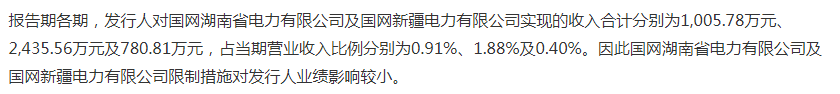 报告期各期，发行人对国网湖南省电力有限公司及国网新疆电力有限公司实现的收入合计分别为1,005.78万元、2,435.56万元及780.81万元，占当期营业收入比例分别为0.91%、1.88%及0.40%。因此国网湖南省电力有限公司及国网新疆电力有限公司限制措施对发行人业绩影响较小。